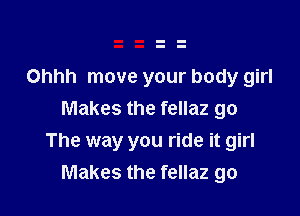 = = = =

Ohhh move your body girl

Makes the fellaz go

The way you ride it girl

Makes the fellaz go